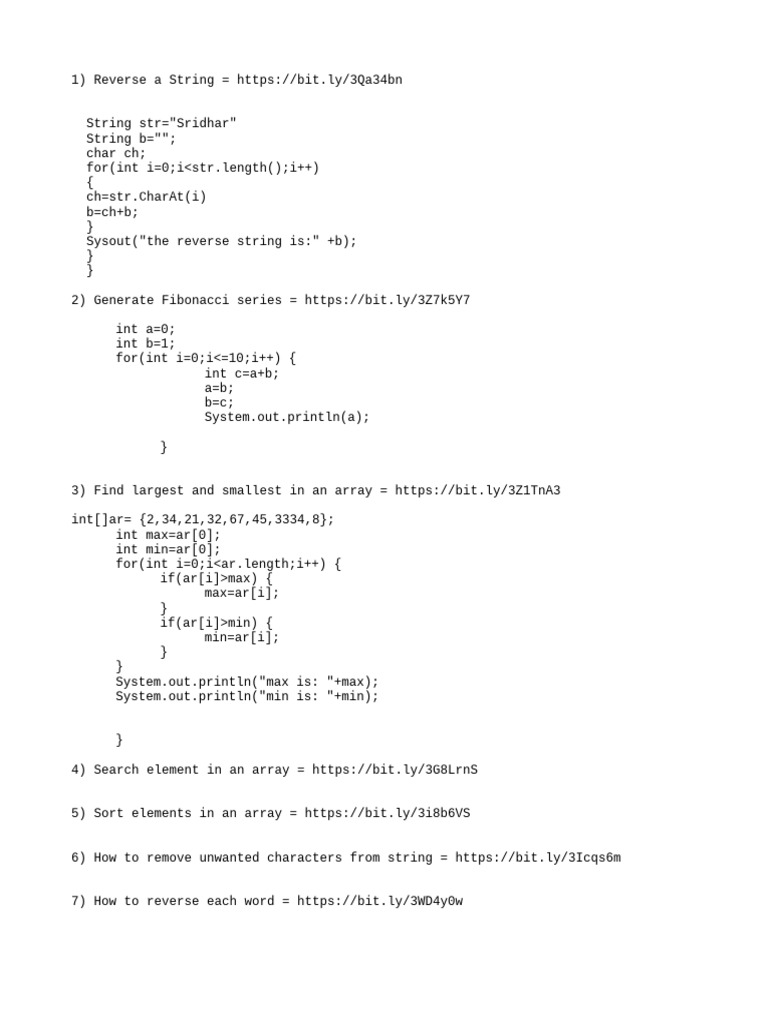 1) Reverse a String = https://bit.ly/3Qa34bn

String str="Sridhar"
String b="";
char ch;
for(int i=0;i<str.length();i++)
{
ch=str.CharAt(i)
b=ch+b;
}
Sysout("the reverse string is:" +b);
}
}

2) Generate Fibonacci series = https://bit.ly/3Z7k5Y7

int a=0;
int b=1;
for(int i=0;i<=10;i++) {
int c=a+b;
a=b;
b=c;
System.out.println(a);

}

3) Find largest and smallest in an array = https://bit.ly/3Z1TnA3

int[]ar= {2,34,21,32,67,45,3334,8};
int max=ar[0];
int min=ar[0];
for(int i=0;i<ar.length;i++) {
if(ar[i]>max) {
max=ar[i];
}
if(ar[i]>min) {
min=ar[i];
}
}
System.out.println("max is: "+max);
System.out.println("min is: "+min);

}

4) Search element in an array = https://bit.ly/3G8LrnS

5) Sort elements in an array = https://bit.ly/3i8b6VS

6) How to remove unwanted characters from string = https://bit.ly/3Icqs6m

7) How to reverse each word = https://bit.ly/3WD4y0w